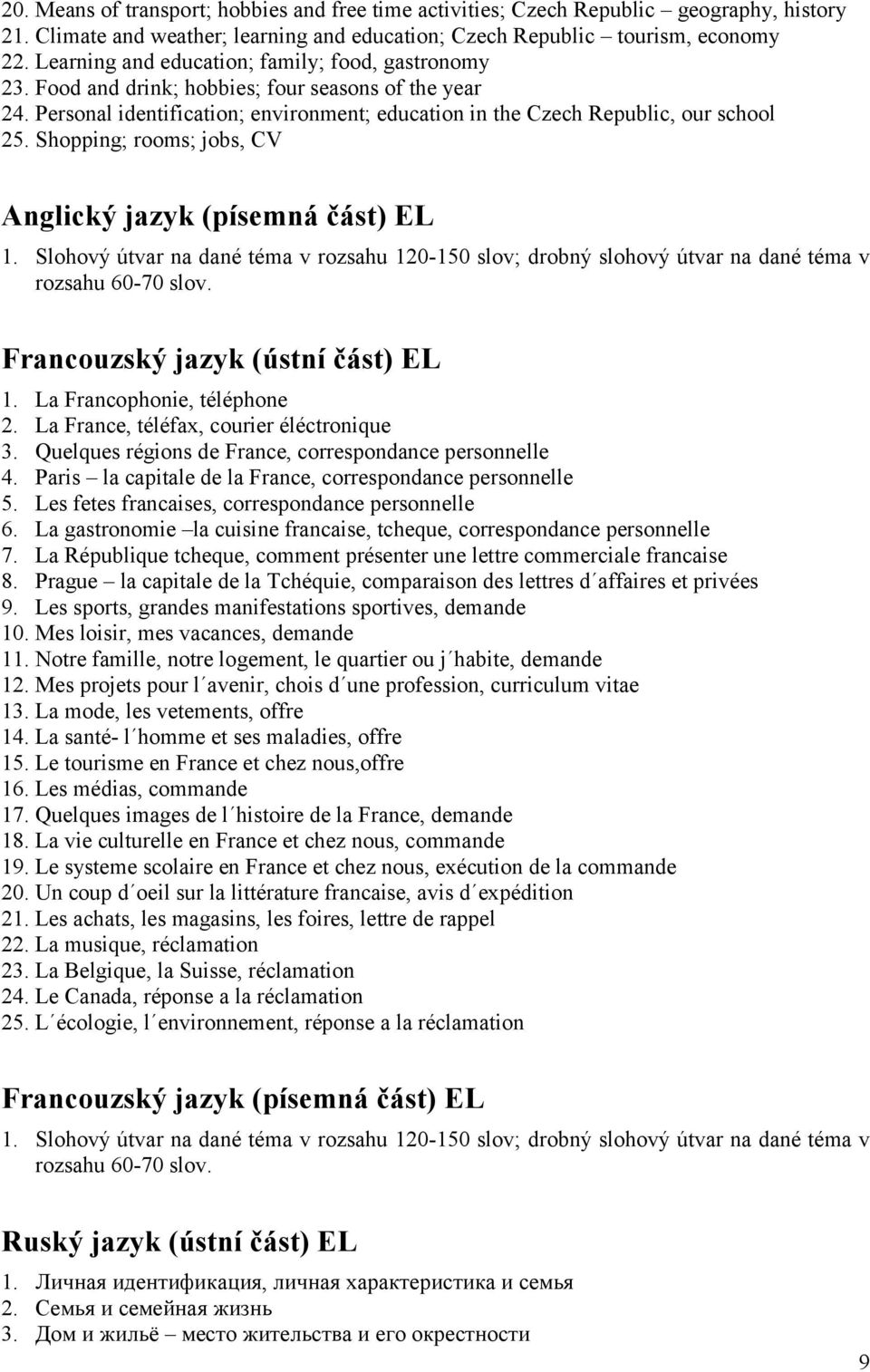 20. Means of transport; hobbies and free time activities; Czech Republic – geography, history
21. Climate and weather; learning and education; Czech Republic – tourism, economy
22. Learning and education; family; food, gastronomy
23. Food and drink; hobbies; four seasons of the year
24. Personal identification; environment; education in the Czech Republic, our school
25. Shopping; rooms; jobs, CV

Anglický jazyk (písemná část) EL

1. Slohový útvar na dané téma v rozsahu 120-150 slov; drobný slohový útvar na dané téma v rozsahu 60-70 slov.

Francouzský jazyk (ústní část) EL

1. La Francophonie, téléphone
2. La France, téléfax, courier éléctronique
3. Quelques régions de France, correspondance personnelle
4. Paris – la capitale de la France, correspondance personnelle
5. Les fetes francaises, correspondance personnelle
6. La gastronomie –la cuisine francaise, tcheque, correspondance personnelle
7. La République tcheque, comment présenter une lettre commerciale francaise
8. Prague – la capitale de la Tchéquie, comparaison des lettres d´affaires et privées
9. Les sports, grandes manifestations sportives, demande
10. Mes loisir, mes vacances, demande
11. Notre famille, notre logement, le quartier ou j´habite, demande
12. Mes projets pour l´avenir, chois d´une profession, curriculum vitae
13. La mode, les vetements, offre
14. La santé- l´homme et ses maladies, offre
15. Le tourisme en France et chez nous,offre
16. Les médias, commande
17. Quelques images de l´histoire de la France, demande
18. La vie culturelle en France et chez nous, commande
19. Le systeme scolaire en France et chez nous, exécution de la commande
20. Un coup d´oeil sur la littérature francaise, avis d´expédition
21. Les achats, les magasins, les foires, lettre de rappel
22. La musique, réclamation
23. La Belgique, la Suisse, réclamation
24. Le Canada, réponse a la réclamation
25. L´écologie, l´environnement, réponse a la réclamation

Francouzský jazyk (písemná část) EL

1. Slohový útvar na dané téma v rozsahu 120-150 slov; drobný slohový útvar na dané téma v rozsahu 60-70 slov.

Ruský jazyk (ústní část) EL

1. Личная идентификация, личная характеристика и семья
2. Семья и семейная жизнь
3. Дом и жильё – место жительства и его окрестности

9